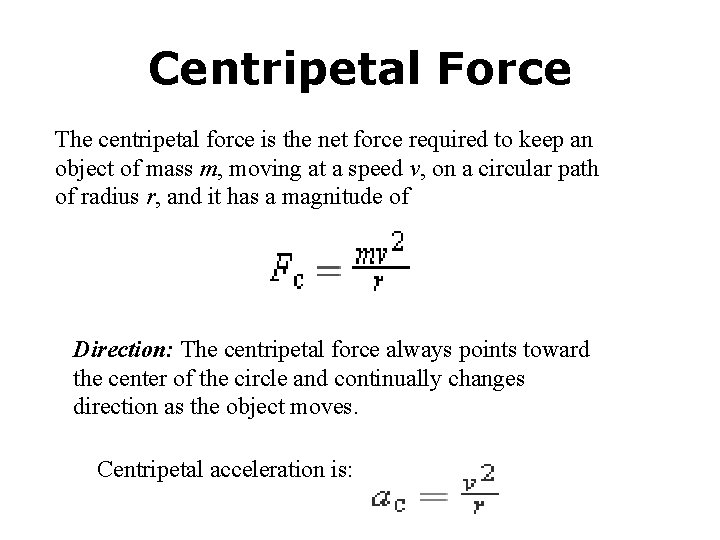 Centripetal Force

The centripetal force is the net force required to keep an object of mass m, moving at a speed v, on a circular path of radius r, and it has a magnitude of

$F_c = \frac{mv^2}{r}$

Direction: The centripetal force always points toward the center of the circle and continually changes direction as the object moves.

Centripetal acceleration is: $a_c = \frac{v^2}{r}$